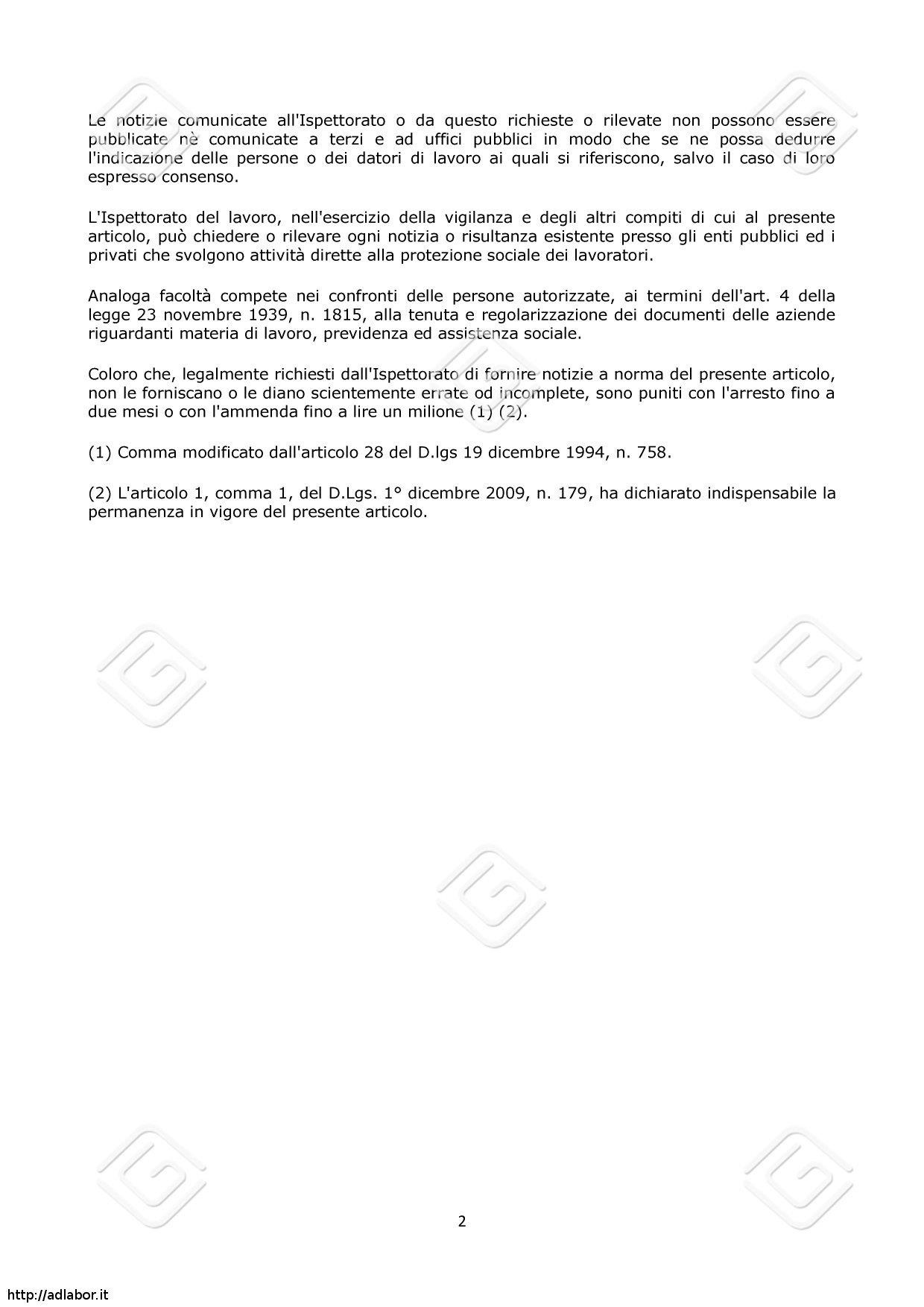 Le notizie comunicate all'Ispettorato o da questo richieste o rilevate non possono essere pubblicate nè comunicate a terzi e ad uffici pubblici in modo che se ne possa dedurre l'indicazione delle persone o dei datori di lavoro ai quali si riferiscono, salvo il caso di loro espresso consenso.

L'Ispettorato del lavoro, nell'esercizio della vigilanza e degli altri compiti di cui al presente articolo, può chiedere o rilevare ogni notizia o risultanza esistente presso gli enti pubblici ed i privati che svolgono attività dirette alla protezione sociale dei lavoratori.

Analoga facoltà compete nei confronti delle persone autorizzate, ai termini dell'art. 4 della legge 23 novembre 1939, n. 1815, alla tenuta e regolarizzazione dei documenti delle aziende riguardanti materia di lavoro, previdenza ed assistenza sociale.

Coloro che, legalmente richiesti dall'Ispettorato di fornire notizie a norma del presente articolo, non le forniscano o le diano scientemente errate od incomplete, sono puniti con l'arresto fino a due mesi o con l'ammenda fino a lire un milione (1) (2).

(1) Comma modificato dall'articolo 28 del D.lgs 19 dicembre 1994, n. 758.

(2) L'articolo 1, comma 1, del D.Lgs. 1° dicembre 2009, n. 179, ha dichiarato indispensabile la permanenza in vigore del presente articolo.

2

http://adlabor.it